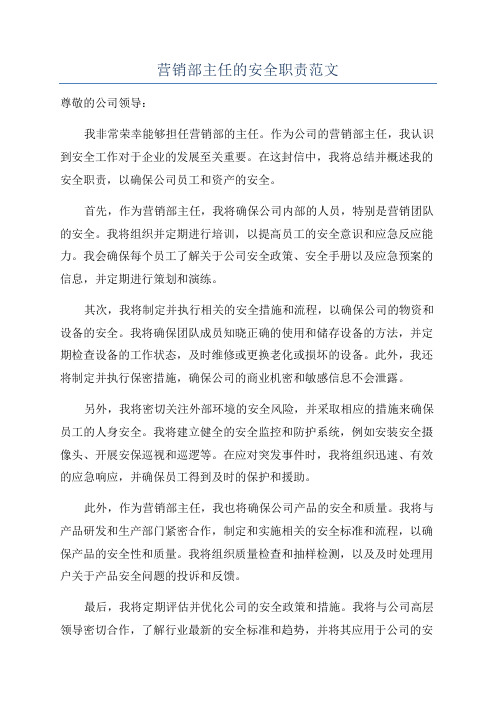 营销部主任的安全职责范文

尊敬的公司领导：

我非常荣幸能够担任营销部的主任。作为公司的营销部主任，我认识到安全工作对于企业的发展至关重要。在这封信中，我将总结并概述我的安全职责，以确保公司员工和资产的安全。

首先，作为营销部主任，我将确保公司内部的人员，特别是营销团队的安全。我将组织并定期进行培训，以提高员工的安全意识和应急反应能力。我会确保每个员工了解关于公司安全政策、安全手册以及应急预案的信息，并定期进行策划和演练。

其次，我将制定并执行相关的安全措施和流程，以确保公司的物资和设备的安全。我将确保团队成员知晓正确的使用和储存设备的方法，并定期检查设备的工作状态，及时维修或更换老化或损坏的设备。此外，我还将制定并执行保密措施，确保公司的商业机密和敏感信息不会泄露。

另外，我将密切关注外部环境的安全风险，并采取相应的措施来确保员工的人身安全。我将建立健全的安全监控和防护系统，例如安装安全摄像头、开展安保巡视和巡逻等。在应对突发事件时，我将组织迅速、有效的应急响应，并确保员工得到及时的保护和援助。

此外，作为营销部主任，我也将确保公司产品的安全和质量。我将与产品研发和生产部门紧密合作，制定和实施相关的安全标准和流程，以确保产品的安全性和质量。我将组织质量检查和抽样检测，以及及时处理用户关于产品安全问题的投诉和反馈。

最后，我将定期评估并优化公司的安全政策和措施。我将与公司高层领导密切合作，了解行业最新的安全标准和趋势，并将其应用于公司的安